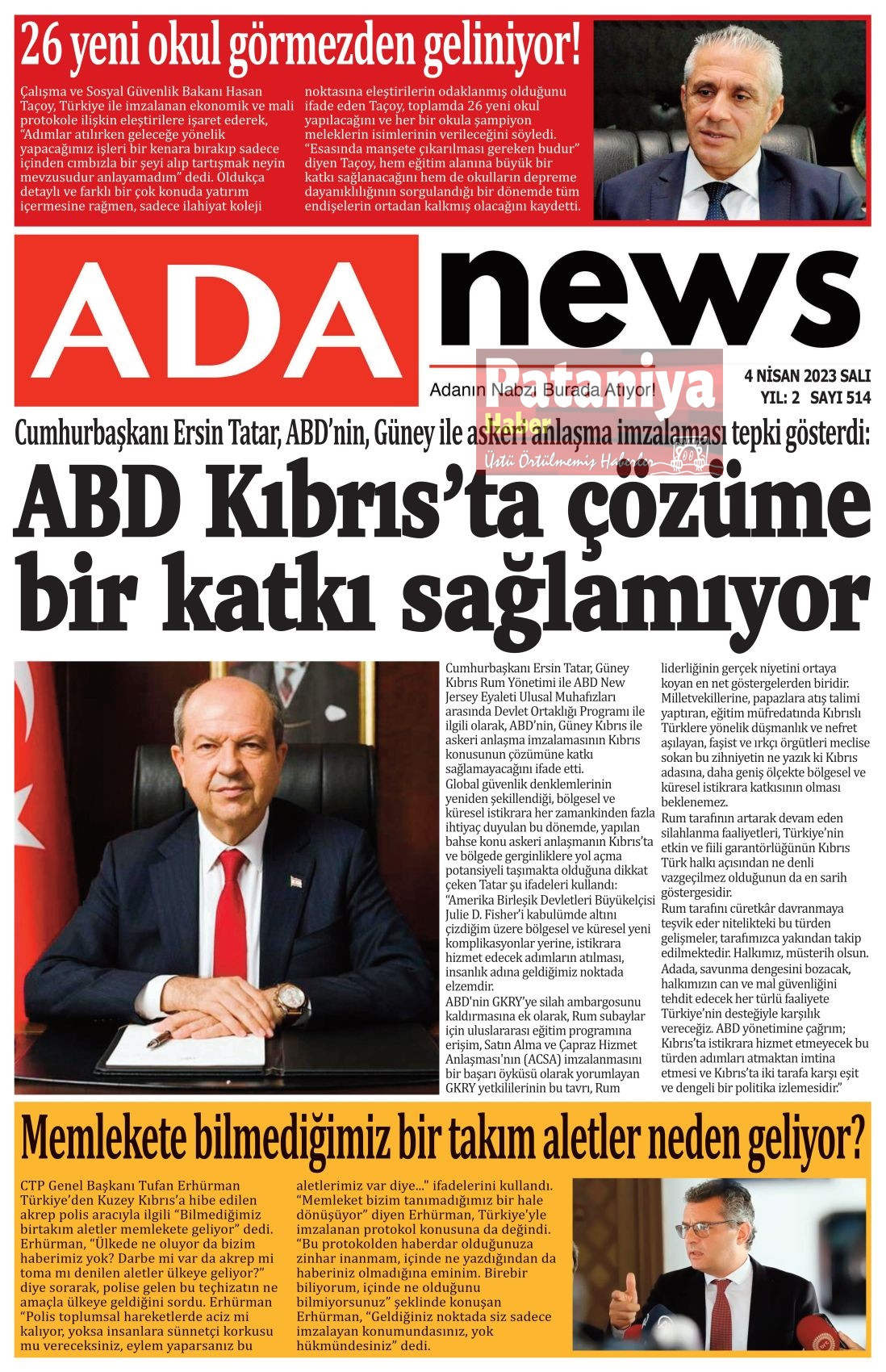 26 yeni okul görmezden geliniyor!

Çalışma ve Sosyal Güvenlik Bakanı Hasan Taçoy, Türkiye ile imzalanan ekonomik ve mali protokole ilişkin eleştirilere işaret ederek, "Adımlar atılırken geleceğe yönelik yapacağımız işleri bir kenara bırakıp sadece içinden cımbızla bir şeyi alıp tartışmak neyin mevzusudur anlayamadım" dedi. Oldukça detaylı ve farklı bir çok konuda yatırım içermesine rağmen, sadece ilahiyat koleji noktasına eleştirilerin odaklanmış olduğunu ifade eden Taçoy, toplamda 26 yeni okul yapılacağını ve her bir okula şampiyon meleklerin isimlerinin verileceğini söyledi. "Esasında manşete çıkarılması gereken budur" diyen Taçoy, hem eğitim alanına büyük bir katkı sağlanacağını hem de okulların depreme dayanıklılığının sorgulandığı bir dönemde tüm endişelerin ortadan kalkmış olacağını kaydetti.

ADA news

Adanın Nabzı Burada Atıyor!

Pataniya Haber
Üstü Örtülmemiş Haberler

4 NİSAN 2023 SALI
YIL: 2 SAYI 514

Cumhurbaşkanı Ersin Tatar, ABD'nin, Güney ile askeri anlaşma imzalaması tepki gösterdi:

ABD Kıbrıs'ta çözüme bir katkı sağlamıyor

Cumhurbaşkanı Ersin Tatar, Güney Kıbrıs Rum Yönetimi ile ABD New Jersey Eyaleti Ulusal Muhafızları arasında Devlet Ortaklığı Programı ile ilgili olarak, ABD'nin, Güney Kıbrıs ile askeri anlaşma imzalamasının Kıbrıs konusunun çözümüne katkı sağlamayacağını ifade etti.
Global güvenlik denklemlerinin yeniden şekillendiği, bölgesel ve küresel istikrara her zamankinden fazla ihtiyaç duyulan bu dönemde, yapılan bahse konu askeri anlaşmanın Kıbrıs'ta ve bölgede gerginliklere yol açma potansiyeli taşımakta olduğuna dikkat çeken Tatar şu ifadeleri kullandı:
"Amerika Birleşik Devletleri Büyükelçisi Julie D. Fisher'i kabulümde altını çizdiğim üzere bölgesel ve küresel yeni komplikasyonlar yerine, istikrara hizmet edecek adımların atılması, insanlık adına geldiğimiz noktada elzemdir.
ABD'nin GKRY'ye silah ambargosunu kaldırmasına ek olarak, Rum subaylar için uluslararası eğitim programına erişim, Satın Alma ve Çapraz Hizmet Anlaşması'nın (ACSA) imzalanmasını bir başarı öyküsü olarak yorumlayan GKRY yetkililerinin bu tavrı, Rum liderliğinin gerçek niyetini ortaya koyan en net göstergelerden biridir. Milletvekillerine, papazlara atış talimi yaptıran, eğitim müfredatında Kıbrıslı Türklere yönelik düşmanlık ve nefret aşılayan, faşist ve ırkçı örgütleri meclise sokan bu zihniyetin ne yazık ki Kıbrıs adasına, daha geniş ölçekte bölgesel ve küresel istikrara katkısının olması beklenemez.
Rum tarafının artarak devam eden silahlanma faaliyetleri, Türkiye'nin etkin ve fiili garantörlüğünün Kıbrıs Türk halkı açısından ne denli vazgeçilmez olduğunun da en sarih göstergesidir.
Rum tarafını cüretkâr davranmaya teşvik eder nitelikteki bu türden gelişmeler, tarafımızca yakından takip edilmektedir. Halkımız, müsterih olsun. Adada, savunma dengesini bozacak, halkımızın can ve mal güvenliğini tehdit edecek her türlü faaliyete Türkiye'nin desteğiyle karşılık vereceğiz. ABD yönetimine çağrım; Kıbrıs'ta istikrara hizmet etmeyecek bu türden adımları atmaktan imtina etmesi ve Kıbrıs'ta iki tarafa karşı eşit ve dengeli bir politika izlemesidir."

Memlekete bilmediğimiz bir takım aletler neden geliyor?

CTP Genel Başkanı Tufan Erhürman Türkiye'den Kuzey Kıbrıs'a hibe edilen akrep polis aracıyla ilgili "Bilmediğimiz birtakım aletler memlekete geliyor" dedi. Erhürman, "Ülkede ne oluyor da bizim haberimiz yok? Darbe mi var da akrep mi toma mı denilen aletler ülkeye geliyor?" diye sorarak, polise gelen bu teçhizatın ne amaçla ülkeye geldiğini sordu. Erhürman "Polis toplumsal hareketlerde aciz mi kalıyor, yoksa insanlara sünnetçi korkusu mu vereceksiniz, eylem yaparsanız bu aletlerimiz var diye..." ifadelerini kullandı. "Memleket bizim tanımadığımız bir hale dönüşüyor" diyen Erhürman, Türkiye'yle imzalanan protokol konusuna da değindi. "Bu protokolden haberdar olduğunuza zinhar inanmam, içinde ne yazdığından da haberiniz olmadığına eminim. Birebir biliyorum, içinde ne olduğunu bilmiyorsunuz" şeklinde konuşan Erhürman, "Geldiğiniz noktada siz sadece imzalayan konumundasınız, yok hükmündesiniz" dedi.